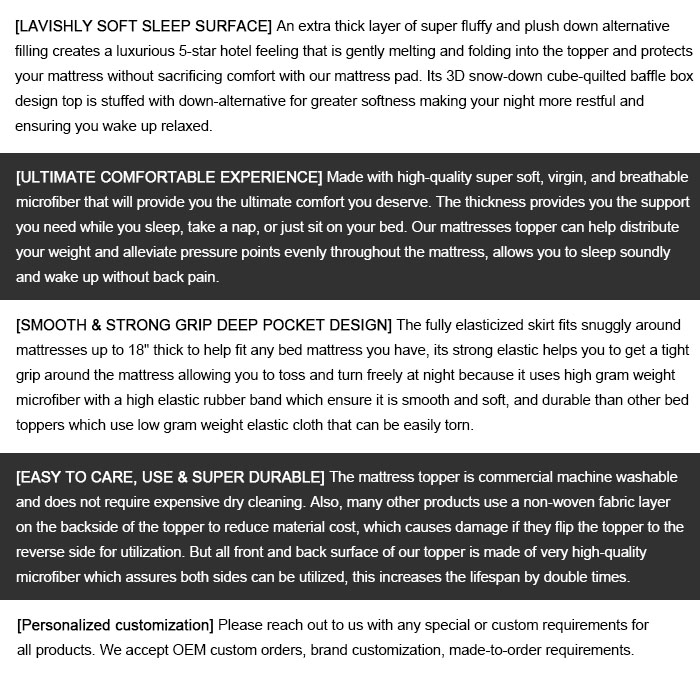 [LAVISHLY SOFT SLEEP SURFACE] An extra thick layer of super fluffy and plush down alternative filling creates a luxurious 5-star hotel feeling that is gently melting and folding into the topper and protects your mattress without sacrificing comfort with our mattress pad. Its 3D snow-down cube-quilted baffle box design top is stuffed with down-alternative for greater softness making your night more restful and ensuring you wake up relaxed.

[ULTIMATE COMFORTABLE EXPERIENCE] Made with high-quality super soft, virgin, and breathable microfiber that will provide you the ultimate comfort you deserve. The thickness provides you the support you need while you sleep, take a nap, or just sit on your bed. Our mattresses topper can help distribute your weight and alleviate pressure points evenly throughout the mattress, allows you to sleep soundly and wake up without back pain.

[SMOOTH & STRONG GRIP DEEP POCKET DESIGN] The fully elasticized skirt fits snuggly around mattresses up to 18" thick to help fit any bed mattress you have, its strong elastic helps you to get a tight grip around the mattress allowing you to toss and turn freely at night because it uses high gram weight microfiber with a high elastic rubber band which ensure it is smooth and soft, and durable than other bed toppers which use low gram weight elastic cloth that can be easily torn.

[EASY TO CARE, USE & SUPER DURABLE] The mattress topper is commercial machine washable and does not require expensive dry cleaning. Also, many other products use a non-woven fabric layer on the backside of the topper to reduce material cost, which causes damage if they flip the topper to the reverse side for utilization. But all front and back surface of our topper is made of very high-quality microfiber which assures both sides can be utilized, this increases the lifespan by double times.

[Personalized customization] Please reach out to us with any special or custom requirements for all products. We accept OEM custom orders, brand customization, made-to-order requirements.